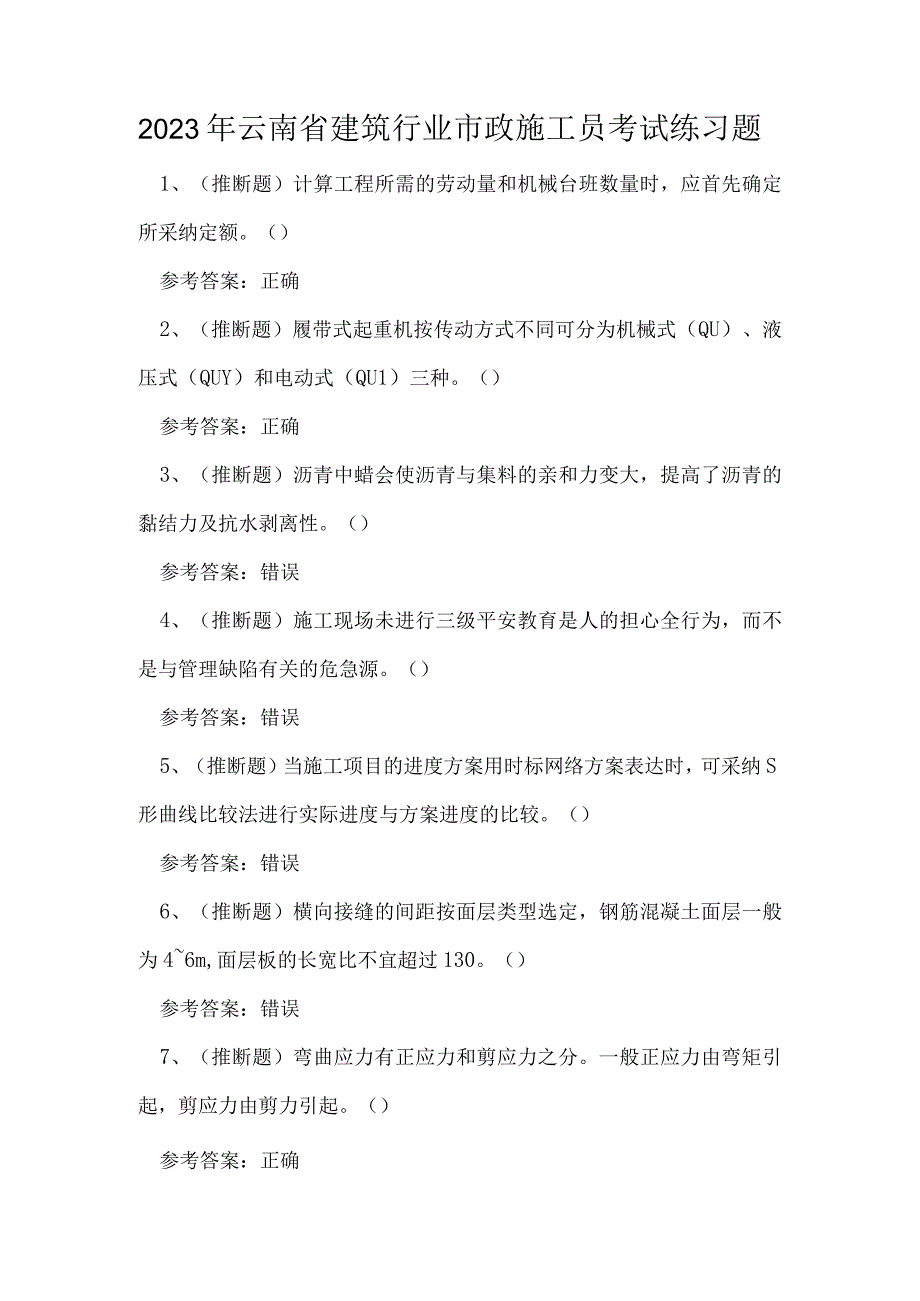 2023年云南省建筑行业市政施工员考试练习题

1、（推断题）计算工程所需的劳动量和机械台班数量时，应首先确定所采纳定额。（）

参考答案：正确

2、（推断题）履带式起重机按传动方式不同可分为机械式（QU）、液压式（QUY）和电动式（QU1）三种。（）

参考答案：正确

3、（推断题）沥青中蜡会使沥青与集料的亲和力变大，提高了沥青的黏结力及抗水剥离性。（）

参考答案：错误

4、（推断题）施工现场未进行三级平安教育是人的担心全行为，而不是与管理缺陷有关的危急源。（）

参考答案：错误

5、（推断题）当施工项目的进度方案用时标网络方案表达时，可采纳S形曲线比较法进行实际进度与方案进度的比较。（）

参考答案：错误

6、（推断题）横向接缝的间距按面层类型选定，钢筋混凝土面层一般为4~6m,面层板的长宽比不宜超过130。（）

参考答案：错误

7、（推断题）弯曲应力有正应力和剪应力之分。一般正应力由弯矩引起，剪应力由剪力引起。（）

参考答案：正确